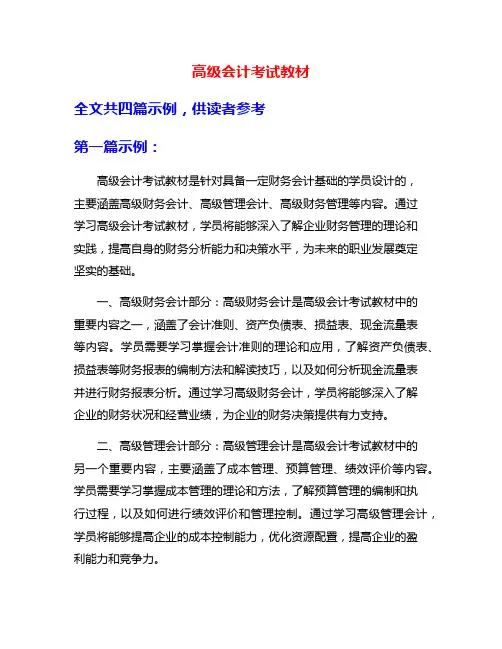 高级会计考试教材

全文共四篇示例，供读者参考

第一篇示例：

高级会计考试教材是针对具备一定财务会计基础的学员设计的，主要涵盖高级财务会计、高级管理会计、高级财务管理等内容。通过学习高级会计考试教材，学员将能够深入了解企业财务管理的理论和实践，提高自身的财务分析能力和决策水平，为未来的职业发展奠定坚实的基础。

一、高级财务会计部分：高级财务会计是高级会计考试教材中的重要内容之一，涵盖了会计准则、资产负债表、损益表、现金流量表等内容。学员需要学习掌握会计准则的理论和应用，了解资产负债表、损益表等财务报表的编制方法和解读技巧，以及如何分析现金流量表并进行财务报表分析。通过学习高级财务会计，学员将能够深入了解企业的财务状况和经营业绩，为企业的财务决策提供有力支持。

二、高级管理会计部分：高级管理会计是高级会计考试教材中的另一个重要内容，主要涵盖了成本管理、预算管理、绩效评价等内容。学员需要学习掌握成本管理的理论和方法，了解预算管理的编制和执行过程，以及如何进行绩效评价和管理控制。通过学习高级管理会计，学员将能够提高企业的成本控制能力，优化资源配置，提高企业的盈利能力和竞争力。